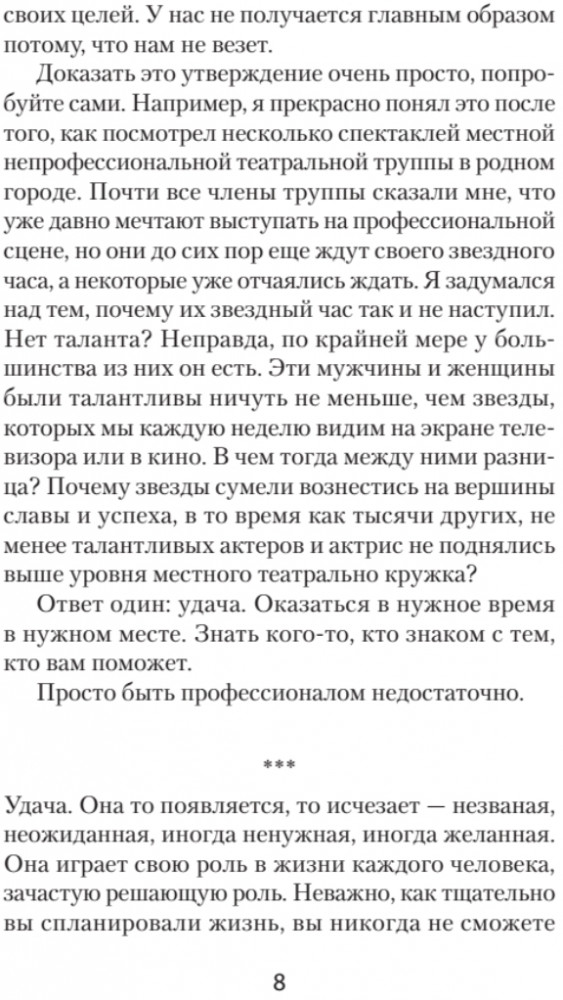 своих целей. У нас не получается главным образом потому, что нам не везет.

Доказать это утверждение очень просто, попробуйте сами. Например, я прекрасно понял это после того, как посмотрел несколько спектаклей местной непрофессиональной театральной труппы в родном городе. Почти все члены труппы сказали мне, что уже давно мечтают выступать на профессиональной сцене, но они до сих пор еще ждут своего звездного часа, а некоторые уже отчаялись ждать. Я задумался над тем, почему их звездный час так и не наступил. Нет таланта? Неправда, по крайней мере у большинства из них он есть. Эти мужчины и женщины были талантливы ничуть не меньше, чем звезды, которых мы каждую неделю видим на экране телевизора или в кино. В чем тогда между ними разница? Почему звезды сумели вознестись на вершины славы и успеха, в то время как тысячи других, не менее талантливых актеров и актрис не поднялись выше уровня местного театрально кружка?

Ответ один: удача. Оказаться в нужное время в нужном месте. Знать кого-то, кто знаком с тем, кто вам поможет.

Просто быть профессионалом недостаточно.

***

Удача. Она то появляется, то исчезает — незваная, неожиданная, иногда ненужная, иногда желанная. Она играет свою роль в жизни каждого человека, зачастую решающую роль. Неважно, как тщательно вы спланировали жизнь, вы никогда не сможете

8